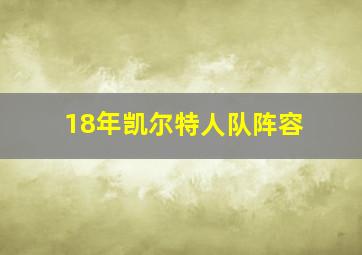 18年凯尔特人队阵容